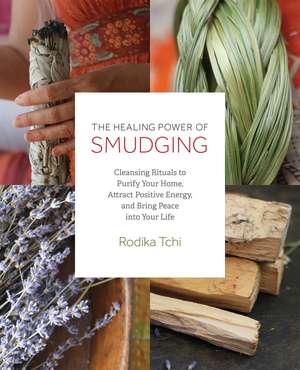 THE HEALING POWER OF
SMUDGING

Cleansing Rituals to Purify Your Home, Attract Positive Energy, and Bring Peace into Your Life

Rodika Tchi